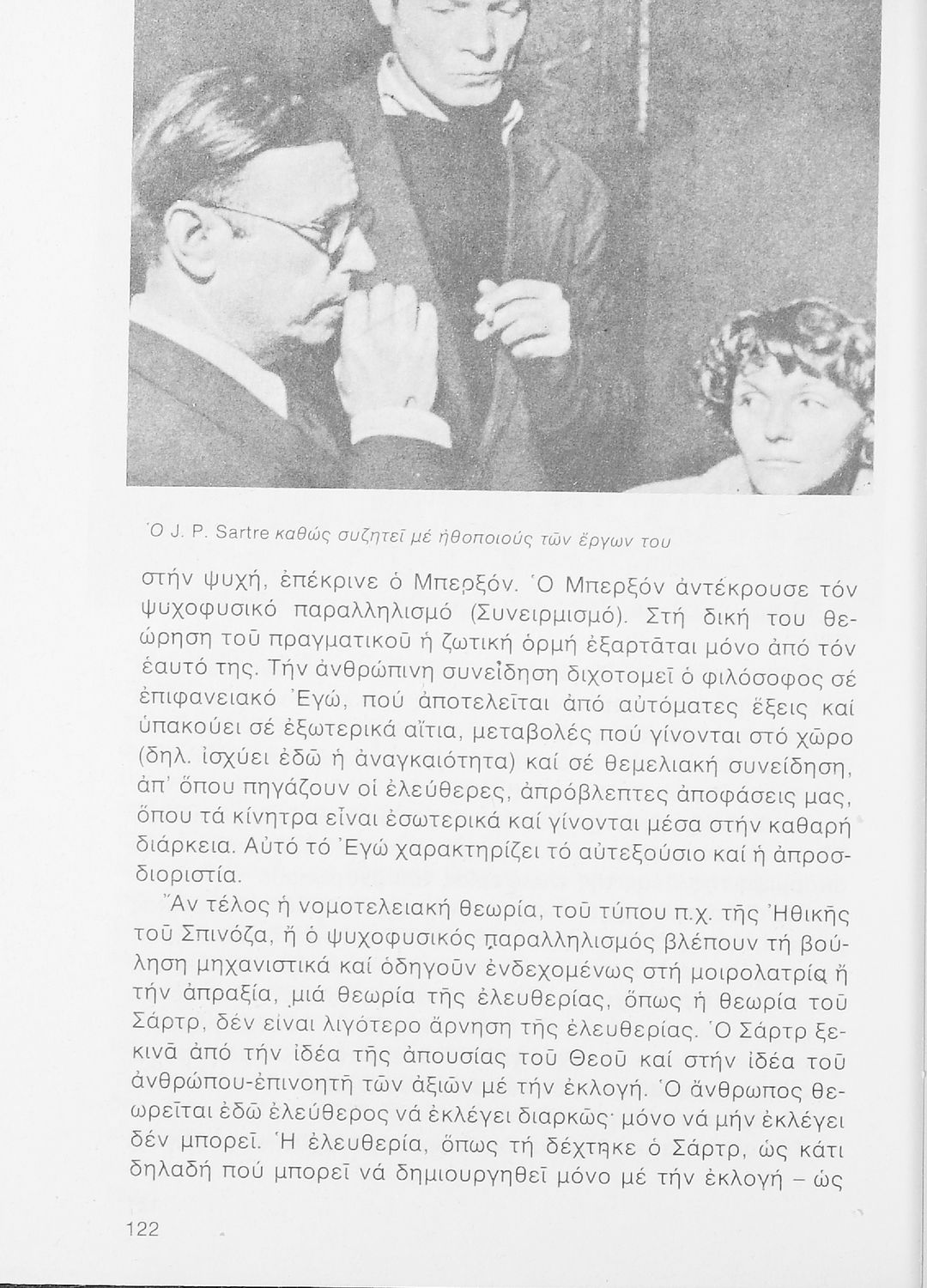 Ὁ J. P. Sartre καθώς συζητεῖ μέ ἠθοποιούς τῶν ἔργων του

στήν ψυχή, ἐπέκρινε ὁ Μπερξόν. Ὁ Μπερξόν ἀντέκρουσε τόν ψυχοφυσικό παραλληλισμό (Συνειρμισμό). Στή δική του θεώρηση τοῦ πραγματικοῦ ἡ ζωτική ὁρμή ἐξαρτᾶται μόνο ἀπό τόν ἑαυτό της. Τήν ἀνθρώπινη συνείδηση διχοτομεῖ ὁ φιλόσοφος σέ ἐπιφανειακό Ἐγώ, πού ἀποτελεῖται ἀπό αὐτόματες ἕξεις καί ὑπακούει σέ ἐξωτερικά αἴτια, μεταβολές πού γίνονται στό χῶρο (δηλ. ἰσχύει ἐδῶ ἡ ἀναγκαιότητα) καί σέ θεμελιακή συνείδηση, ἀπ' ὅπου πηγάζουν οἱ ἐλεύθερες, ἀπρόβλεπτες ἀποφάσεις μας, ὅπου τά κίνητρα εἶναι ἐσωτερικά καί γίνονται μέσα στήν καθαρή διάρκεια. Αὐτό τό Ἐγώ χαρακτηρίζει τό αὐτεξούσιο καί ἡ ἀπροσδιοριστία.

Ἄν τέλος ἡ νομοτελειακή θεωρία, τοῦ τύπου π.χ. τῆς Ἠθικῆς τοῦ Σπινόζα, ἤ ὁ ψυχοφυσικός παραλληλισμός βλέπουν τή βούληση μηχανιστικά καί ὁδηγοῦν ἐνδεχομένως στή μοιρολατρία ἤ τήν ἀπραξία, μιά θεωρία τῆς ἐλευθερίας, ὅπως ἡ θεωρία τοῦ Σάρτρ, δέν εἶναι λιγότερο ἄρνηση τῆς ἐλευθερίας. Ὁ Σάρτρ ξεκινᾶ ἀπό τήν ἰδέα τῆς ἀπουσίας τοῦ Θεοῦ καί στήν ἰδέα τοῦ ἀνθρώπου-ἐπινοητῆ τῶν ἀξιῶν μέ τήν ἐκλογή. Ὁ ἄνθρωπος θεωρεῖται ἐδῶ ἐλεύθερος νά ἐκλέγει διαρκῶς· μόνο νά μήν ἐκλέγει δέν μπορεῖ. Ἡ ἐλευθερία, ὅπως τή δέχτηκε ὁ Σάρτρ, ὡς κάτι δηλαδή πού μπορεῖ νά δημιουργηθεῖ μόνο μέ τήν ἐκλογή – ὡς

122